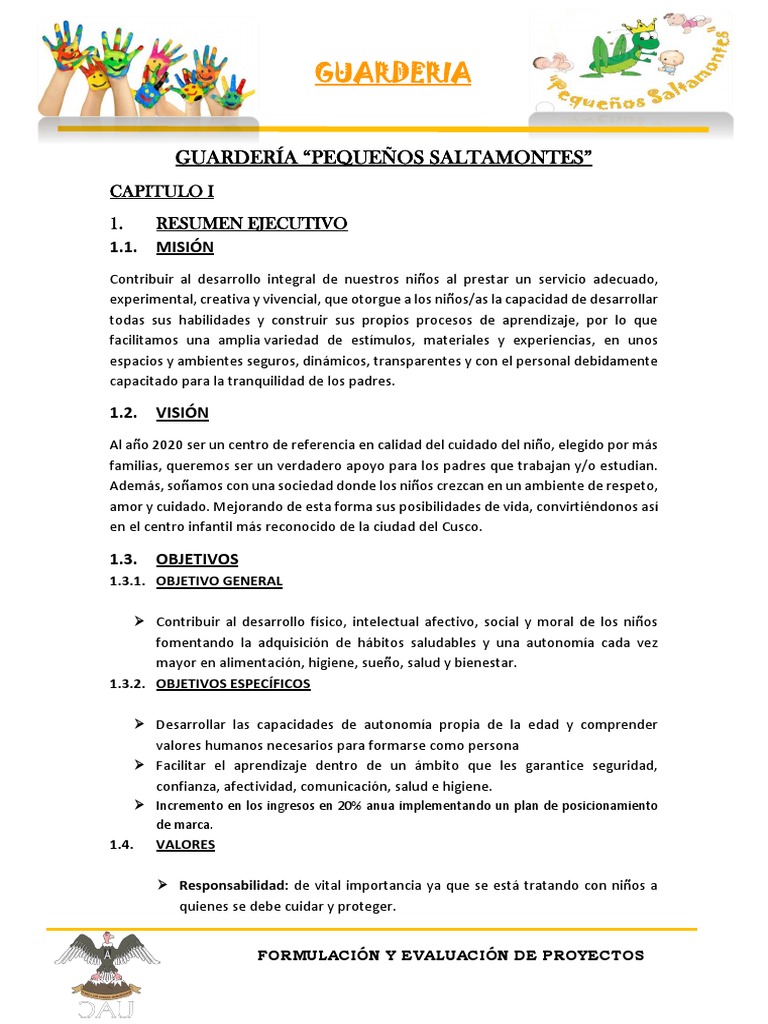 GUARDERIA

"Pequeños Saltamontes"

GUARDERÍA "PEQUEÑOS SALTAMONTES"

CAPITULO I

1. RESUMEN EJECUTIVO

1.1. MISIÓN

Contribuir al desarrollo integral de nuestros niños al prestar un servicio adecuado, experimental, creativa y vivencial, que otorgue a los niños/as la capacidad de desarrollar todas sus habilidades y construir sus propios procesos de aprendizaje, por lo que facilitamos una amplia variedad de estímulos, materiales y experiencias, en unos espacios y ambientes seguros, dinámicos, transparentes y con el personal debidamente capacitado para la tranquilidad de los padres.

1.2. VISIÓN

Al año 2020 ser un centro de referencia en calidad del cuidado del niño, elegido por más familias, queremos ser un verdadero apoyo para los padres que trabajan y/o estudian. Además, soñamos con una sociedad donde los niños crezcan en un ambiente de respeto, amor y cuidado. Mejorando de esta forma sus posibilidades de vida, convirtiéndonos así en el centro infantil más reconocido de la ciudad del Cusco.

1.3. OBJETIVOS

1.3.1. OBJETIVO GENERAL

➢ Contribuir al desarrollo físico, intelectual afectivo, social y moral de los niños fomentando la adquisición de hábitos saludables y una autonomía cada vez mayor en alimentación, higiene, sueño, salud y bienestar.

1.3.2. OBJETIVOS ESPECÍFICOS

➢ Desarrollar las capacidades de autonomía propia de la edad y comprender valores humanos necesarios para formarse como persona
➢ Facilitar el aprendizaje dentro de un ámbito que les garantice seguridad, confianza, afectividad, comunicación, salud e higiene.
➢ Incremento en los ingresos en 20% anua implementando un plan de posicionamiento de marca.

1.4. VALORES

➢ Responsabilidad: de vital importancia ya que se está tratando con niños a quienes se debe cuidar y proteger.

FORMULACIÓN Y EVALUACIÓN DE PROYECTOS

UAC